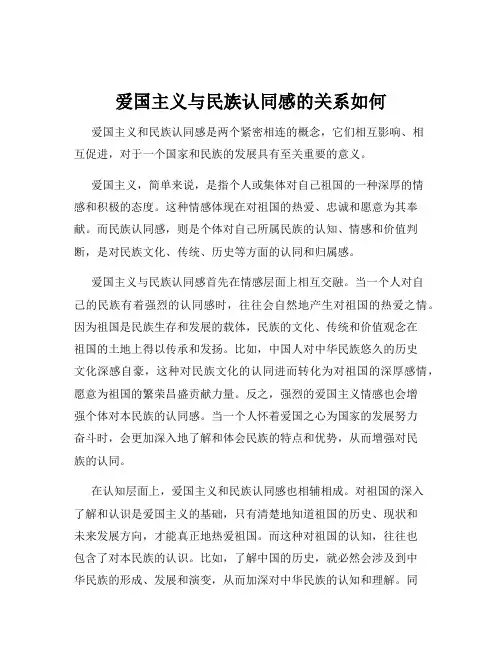 爱国主义与民族认同感的关系如何

爱国主义和民族认同感是两个紧密相连的概念，它们相互影响、相互促进，对于一个国家和民族的发展具有至关重要的意义。

爱国主义，简单来说，是指个人或集体对自己祖国的一种深厚的情感和积极的态度。这种情感体现在对祖国的热爱、忠诚和愿意为其奉献。而民族认同感，则是个体对自己所属民族的认知、情感和价值判断，是对民族文化、传统、历史等方面的认同和归属感。

爱国主义与民族认同感首先在情感层面上相互交融。当一个人对自己的民族有着强烈的认同感时，往往会自然地产生对祖国的热爱之情。因为祖国是民族生存和发展的载体，民族的文化、传统和价值观念在祖国的土地上得以传承和发扬。比如，中国人对中华民族悠久的历史文化深感自豪，这种对民族文化的认同进而转化为对祖国的深厚感情，愿意为祖国的繁荣昌盛贡献力量。反之，强烈的爱国主义情感也会增强个体对本民族的认同感。当一个人怀着爱国之心为国家的发展努力奋斗时，会更加深入地了解和体会民族的特点和优势，从而增强对民族的认同。

在认知层面上，爱国主义和民族认同感也相辅相成。对祖国的深入了解和认识是爱国主义的基础，只有清楚地知道祖国的历史、现状和未来发展方向，才能真正地热爱祖国。而这种对祖国的认知，往往也包含了对本民族的认识。比如，了解中国的历史，就必然会涉及到中华民族的形成、发展和演变，从而加深对中华民族的认知和理解。同